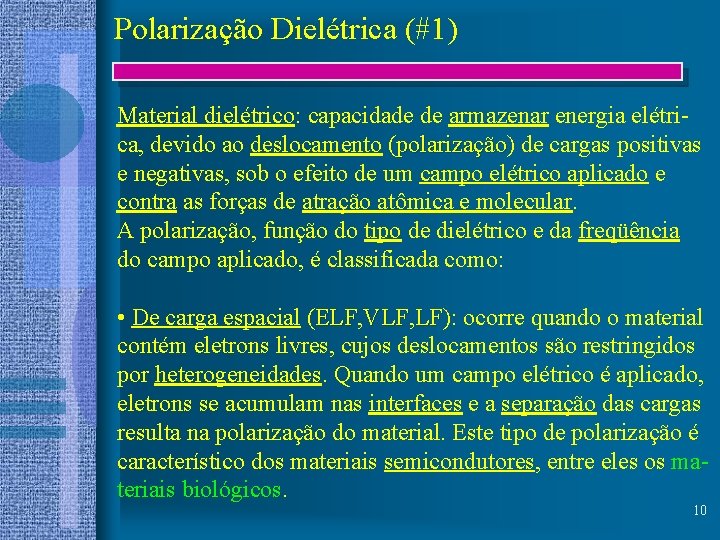 Polarização Dielétrica (#1)

Material dielétrico: capacidade de armazenar energia elétrica, devido ao deslocamento (polarização) de cargas positivas e negativas, sob o efeito de um campo elétrico aplicado e contra as forças de atração atômica e molecular.
A polarização, função do tipo de dielétrico e da freqüência do campo aplicado, é classificada como:

• De carga espacial (ELF,VLF,LF): ocorre quando o material contém eletrons livres, cujos deslocamentos são restringidos por heterogeneidades. Quando um campo elétrico é aplicado, eletrons se acumulam nas interfaces e a separação das cargas resulta na polarização do material. Este tipo de polarização é característico dos materiais semicondutores, entre eles os materiais biológicos.

10